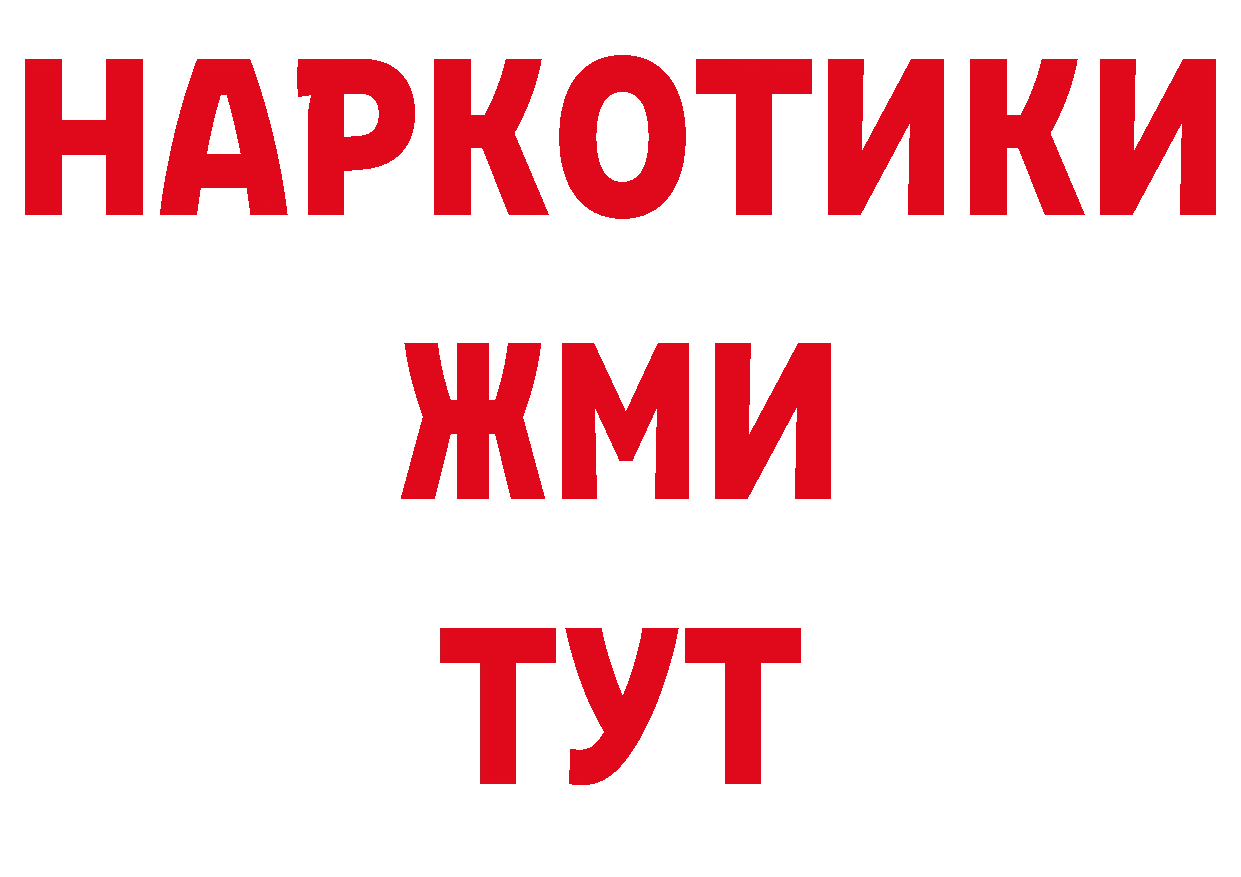 НАРКОТИКИ
ЖМИ
ТУТ